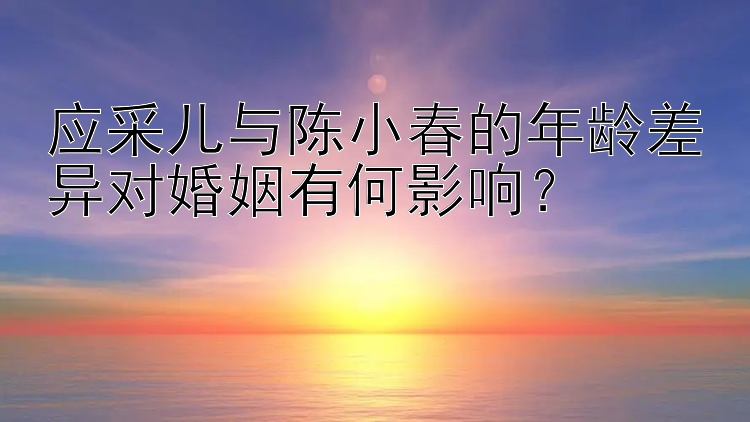 应采儿与陈小春的年龄差异对婚姻有何影响？